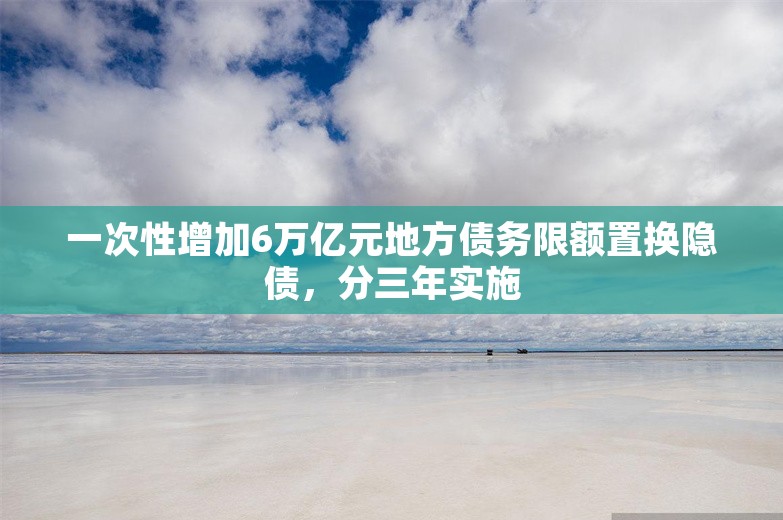 一次性增加6万亿元地方债务限额置换隐债，分三年实施